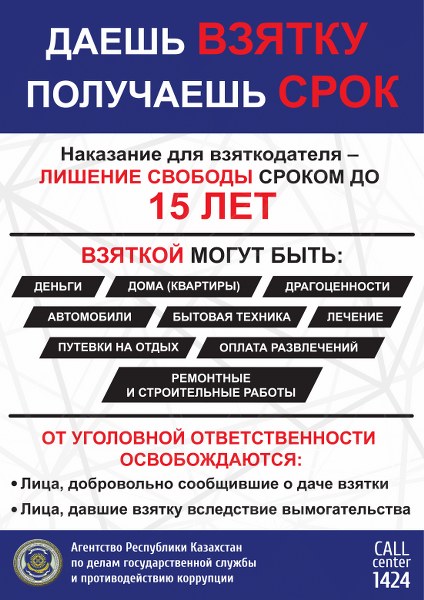 ДАЕШЬ ВЗЯТКУ
ПОЛУЧАЕШЬ СРОК

Наказание для взяткодателя – ЛИШЕНИЕ СВОБОДЫ СРОКОМ ДО
15 ЛЕТ

ВЗЯТКОЙ МОГУТ БЫТЬ:

ДЕНЬГИ
ДОМА (КВАРТИРЫ)
ДРАГОЦЕННОСТИ
АВТОМОБИЛИ
БЫТОВАЯ ТЕХНИКА
ЛЕЧЕНИЕ
ПУТЕВКИ НА ОТДЫХ
ОПЛАТА РАЗВЛЕЧЕНИЙ
РЕМОНТНЫЕ И СТРОИТЕЛЬНЫЕ РАБОТЫ

ОТ УГОЛОВНОЙ ОТВЕТСТВЕННОСТИ ОСВОБОЖДАЮТСЯ:

• Лица, добровольно сообщившие о даче взятки
• Лица, давшие взятку вследствие вымогательства

Агентство Республики Казахстан по делам государственной службы и противодействию коррупции

CALL center 1424